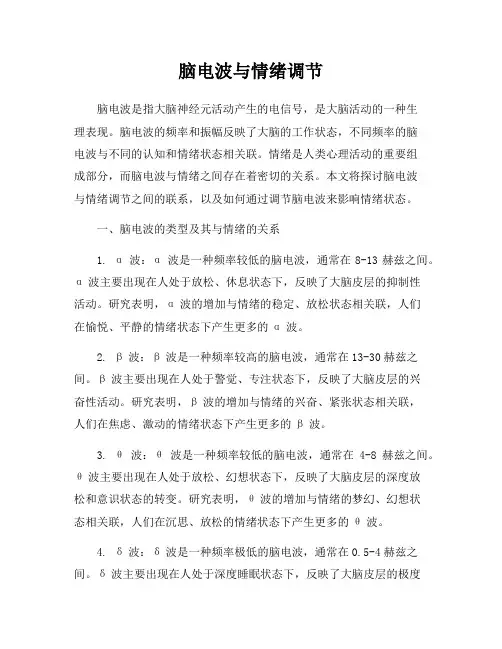 脑电波与情绪调节

脑电波是指大脑神经元活动产生的电信号，是大脑活动的一种生理表现。脑电波的频率和振幅反映了大脑的工作状态，不同频率的脑电波与不同的认知和情绪状态相关联。情绪是人类心理活动的重要组成部分，而脑电波与情绪之间存在着密切的关系。本文将探讨脑电波与情绪调节之间的联系，以及如何通过调节脑电波来影响情绪状态。

一、脑电波的类型及其与情绪的关系

1. α 波：α 波是一种频率较低的脑电波，通常在 8-13 赫兹之间。α 波主要出现在人处于放松、休息状态下，反映了大脑皮层的抑制性活动。研究表明，α 波的增加与情绪的稳定、放松状态相关联，人们在愉悦、平静的情绪状态下产生更多的 α 波。

2. β 波：β 波是一种频率较高的脑电波，通常在 13-30 赫兹之间。β 波主要出现在人处于警觉、专注状态下，反映了大脑皮层的兴奋性活动。研究表明，β 波的增加与情绪的兴奋、紧张状态相关联，人们在焦虑、激动的情绪状态下产生更多的 β 波。

3. θ 波：θ 波是一种频率较低的脑电波，通常在 4-8 赫兹之间。θ 波主要出现在人处于放松、幻想状态下，反映了大脑皮层的深度放松和意识状态的转变。研究表明，θ 波的增加与情绪的梦幻、幻想状态相关联，人们在沉思、放松的情绪状态下产生更多的 θ 波。

4. δ 波：δ 波是一种频率极低的脑电波，通常在 0.5-4 赫兹之间。δ 波主要出现在人处于深度睡眠状态下，反映了大脑皮层的极度